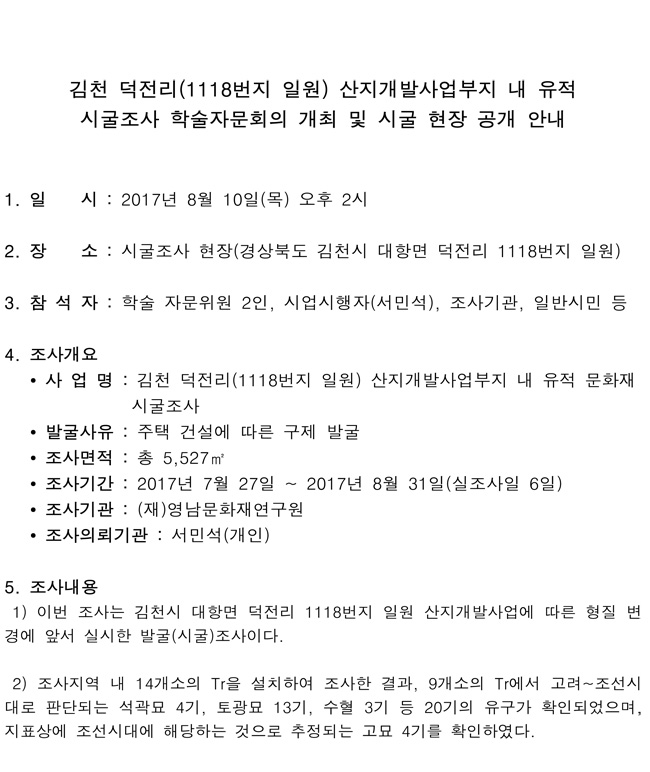 김천 덕전리(1118번지 일원) 산지개발사업부지 내 유적
시굴조사 학술자문회의 개최 및 시굴 현장 공개 안내

1. 일 시 : 2017년 8월 10일(목) 오후 2시

2. 장 소 : 시굴조사 현장(경상북도 김천시 대항면 덕전리 1118번지 일원)

3. 참 석 자 : 학술 자문위원 2인, 시업시행자(서민석), 조사기관, 일반시민 등

4. 조사개요
• 사 업 명 : 김천 덕전리(1118번지 일원) 산지개발사업부지 내 유적 문화재 시굴조사
• 발굴사유 : 주택 건설에 따른 구제 발굴
• 조사면적 : 총 5,527㎡
• 조사기간 : 2017년 7월 27일 ~ 2017년 8월 31일(실조사일 6일)
• 조사기관 : (재)영남문화재연구원
• 조사의뢰기관 : 서민석(개인)

5. 조사내용
1) 이번 조사는 김천시 대항면 덕전리 1118번지 일원 산지개발사업에 따른 형질 변경에 앞서 실시한 발굴(시굴)조사이다.

2) 조사지역 내 14개소의 Tr을 설치하여 조사한 결과, 9개소의 Tr에서 고려~조선시대로 판단되는 석곽묘 4기, 토광묘 13기, 수혈 3기 등 20기의 유구가 확인되었으며, 지표상에 조선시대에 해당하는 것으로 추정되는 고묘 4기를 확인하였다.